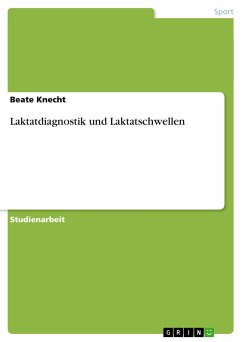 Sport

Beate Knecht

Laktatdiagnostik und Laktatschwellen

Studienarbeit

GRIN